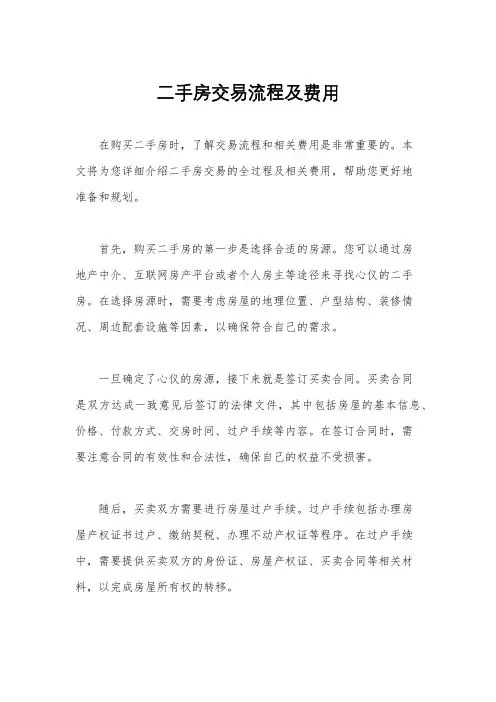 二手房交易流程及费用

在购买二手房时，了解交易流程和相关费用是非常重要的。本文将为您详细介绍二手房交易的全过程及相关费用，帮助您更好地准备和规划。

首先，购买二手房的第一步是选择合适的房源。您可以通过房地产中介、互联网房产平台或者个人房主等途径来寻找心仪的二手房。在选择房源时，需要考虑房屋的地理位置、户型结构、装修情况、周边配套设施等因素，以确保符合自己的需求。

一旦确定了心仪的房源，接下来就是签订买卖合同。买卖合同是双方达成一致意见后签订的法律文件，其中包括房屋的基本信息、价格、付款方式、交房时间、过户手续等内容。在签订合同时，需要注意合同的有效性和合法性，确保自己的权益不受损害。

随后，买卖双方需要进行房屋过户手续。过户手续包括办理房屋产权证书过户、缴纳契税、办理不动产权证等程序。在过户手续中，需要提供买卖双方的身份证、房屋产权证、买卖合同等相关材料，以完成房屋所有权的转移。